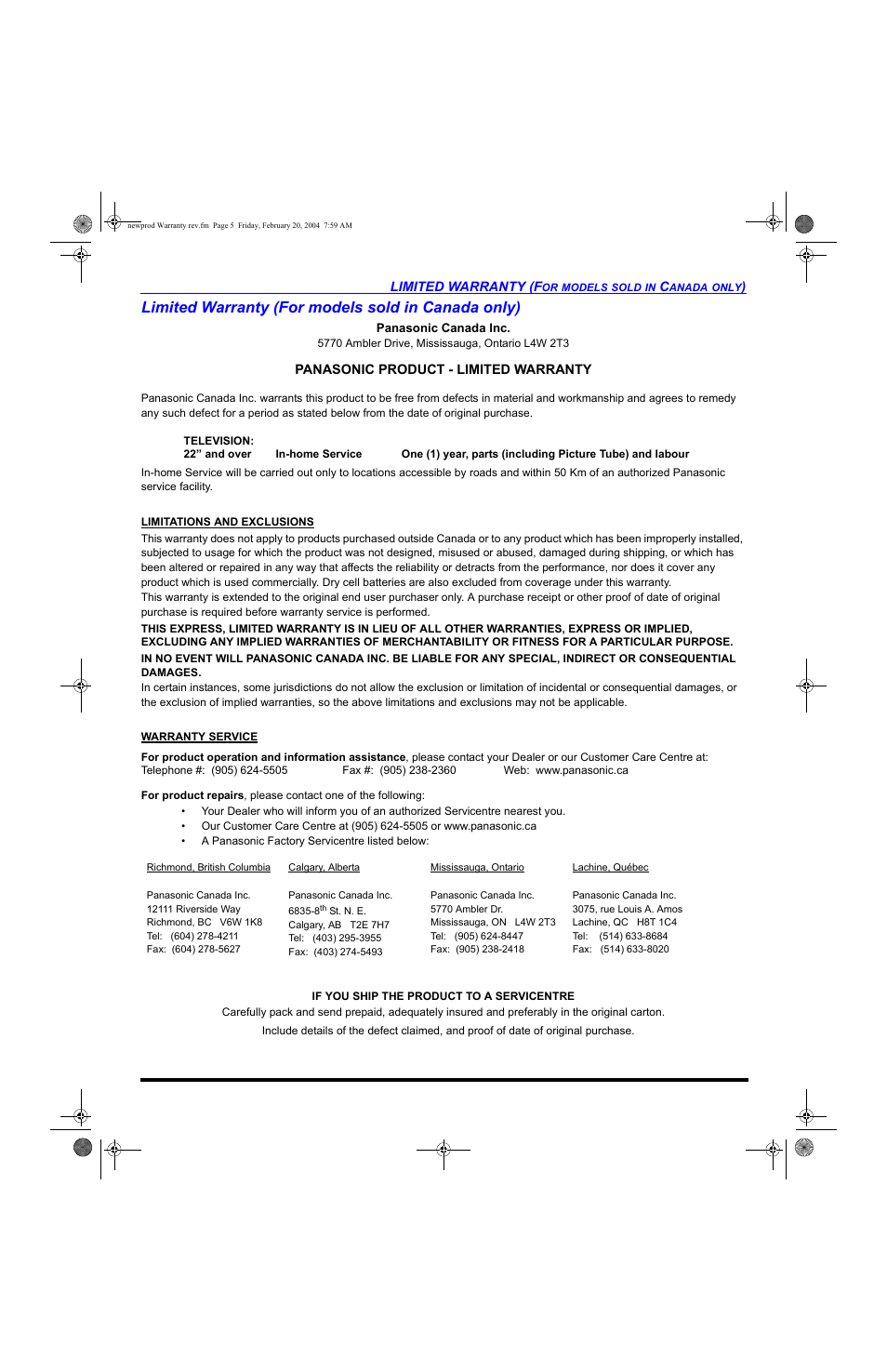 newprod Warranty rev.fm Page 5 Friday, February 20, 2004 7:59 AM

LIMITED WARRANTY (FOR MODELS SOLD IN CANADA ONLY)

Limited Warranty (For models sold in Canada only)

Panasonic Canada Inc.
5770 Ambler Drive, Mississauga, Ontario L4W 2T3

PANASONIC PRODUCT - LIMITED WARRANTY

Panasonic Canada Inc. warrants this product to be free from defects in material and workmanship and agrees to remedy any such defect for a period as stated below from the date of original purchase.

TELEVISION:
22” and over In-home Service One (1) year, parts (including Picture Tube) and labour

In-home Service will be carried out only to locations accessible by roads and within 50 Km of an authorized Panasonic service facility.

LIMITATIONS AND EXCLUSIONS

This warranty does not apply to products purchased outside Canada or to any product which has been improperly installed, subjected to usage for which the product was not designed, misused or abused, damaged during shipping, or which has been altered or repaired in any way that affects the reliability or detracts from the performance, nor does it cover any product which is used commercially. Dry cell batteries are also excluded from coverage under this warranty.
This warranty is extended to the original end user purchaser only. A purchase receipt or other proof of date of original purchase is required before warranty service is performed.
THIS EXPRESS, LIMITED WARRANTY IS IN LIEU OF ALL OTHER WARRANTIES, EXPRESS OR IMPLIED, EXCLUDING ANY IMPLIED WARRANTIES OF MERCHANTABILITY OR FITNESS FOR A PARTICULAR PURPOSE.
IN NO EVENT WILL PANASONIC CANADA INC. BE LIABLE FOR ANY SPECIAL, INDIRECT OR CONSEQUENTIAL DAMAGES.
In certain instances, some jurisdictions do not allow the exclusion or limitation of incidental or consequential damages, or the exclusion of implied warranties, so the above limitations and exclusions may not be applicable.

WARRANTY SERVICE

For product operation and information assistance, please contact your Dealer or our Customer Care Centre at:
Telephone #: (905) 624-5505 Fax #: (905) 238-2360 Web: www.panasonic.ca

For product repairs, please contact one of the following:
• Your Dealer who will inform you of an authorized Servicentre nearest you.
• Our Customer Care Centre at (905) 624-5505 or www.panasonic.ca
• A Panasonic Factory Servicentre listed below:

Richmond, British Columbia

Panasonic Canada Inc.
12111 Riverside Way
Richmond, BC V6W 1K8
Tel: (604) 278-4211
Fax: (604) 278-5627

Calgary, Alberta

Panasonic Canada Inc.
6835-8$^{th}$ St. N. E.
Calgary, AB T2E 7H7
Tel: (403) 295-3955
Fax: (403) 274-5493

Mississauga, Ontario

Panasonic Canada Inc.
5770 Ambler Dr.
Mississauga, ON L4W 2T3
Tel: (905) 624-8447
Fax: (905) 238-2418

Lachine, Québec

Panasonic Canada Inc.
3075, rue Louis A. Amos
Lachine, QC H8T 1C4
Tel: (514) 633-8684
Fax: (514) 633-8020

IF YOU SHIP THE PRODUCT TO A SERVICENTRE
Carefully pack and send prepaid, adequately insured and preferably in the original carton.
Include details of the defect claimed, and proof of date of original purchase.